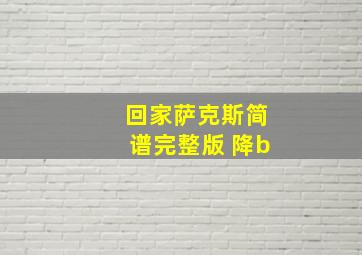 回家萨克斯简谱完整版 降b